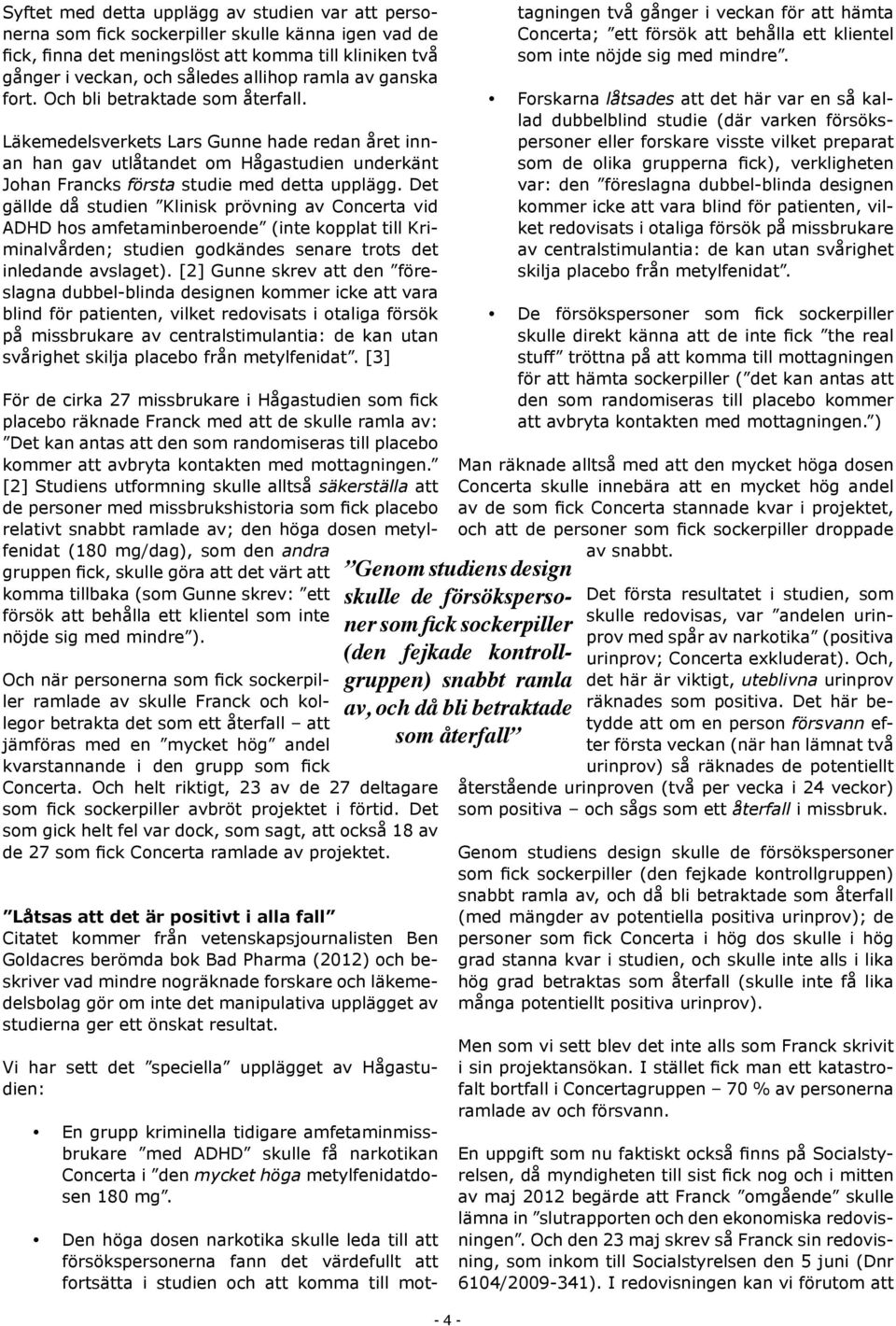 Syftet med detta upplägg av studien var att personerna som fick sockerpiller skulle känna igen vad de fick, finna det meningslöst att komma till kliniken två gånger i veckan, och således allihop ramla av ganska fort. Och bli betraktade som återfall.

Läkemedelsverkets Lars Gunne hade redan året innan han gav utlåtandet om Hågastudien underkänt Johan Francks första studie med detta upplägg. Det gällde då studien ”Klinisk prövning av Concerta vid ADHD hos amfetaminberoende” (inte kopplat till Kriminalvården; studien godkändes senare trots det inledande avslaget). [2] Gunne skrev att den ”föreslagna dubbel-blinda designen kommer icke att vara blind för patienten, vilket redovisats i otaliga försök på missbrukare av centralstimulantia: de kan utan svårighet skilja placebo från metylfenidat”. [3]

För de cirka 27 missbrukare i Hågastudien som fick placebo räknade Franck med att de skulle ramla av: ”Det kan antas att den som randomiseras till placebo kommer att avbryta kontakten med mottagningen.” [2] Studiens utformning skulle alltså säkerställa att de personer med missbrukshistoria som fick placebo relativt snabbt ramlade av; den höga dosen metylfenidat (180 mg/dag), som den andra gruppen fick, skulle göra att det värt att komma tillbaka (som Gunne skrev: ”ett försök att behålla ett klientel som inte nöjde sig med mindre”).

Och när personerna som fick sockerpiller ramlade av skulle Franck och kollegor betrakta det som ett återfall – att jämföras med en ”mycket hög” andel kvarstannande i den grupp som fick Concerta. Och helt riktigt, 23 av de 27 deltagare som fick sockerpiller avbröt projektet i förtid. Det som gick helt fel var dock, som sagt, att också 18 av de 27 som fick Concerta ramlade av projektet.

”Låtsas att det är positivt i alla fall”
Citatet kommer från vetenskapsjournalisten Ben Goldacres berömda bok Bad Pharma (2012) och beskriver vad mindre nogräknade forskare och läkemedelsbolag gör om inte det manipulativa upplägget av studierna ger ett önskat resultat.

Vi har sett det ”speciella” upplägget av Hågastudien:

• En grupp kriminella tidigare amfetaminmissbrukare ”med ADHD” skulle få narkotikan Concerta i ”den mycket höga metylfenidatdosen 180 mg”.

• Den höga dosen narkotika skulle leda till att försökspersonerna fann det värdefullt att fortsätta i studien och att komma till mottagningen två gånger i veckan för att hämta Concerta; ”ett försök att behålla ett klientel som inte nöjde sig med mindre”.

• Forskarna låtsades att det här var en så kallad dubbelblind studie (där varken försökspersoner eller forskare visste vilket preparat som de olika grupperna fick), verkligheten var: den ”föreslagna dubbel-blinda designen kommer icke att vara blind för patienten, vilket redovisats i otaliga försök på missbrukare av centralstimulantia: de kan utan svårighet skilja placebo från metylfenidat”.

• De försökspersoner som fick sockerpiller skulle direkt känna att de inte fick ”the real stuff” tröttna på att komma till mottagningen för att hämta sockerpiller (”det kan antas att den som randomiseras till placebo kommer att avbryta kontakten med mottagningen.”)

Man räknade alltså med att den mycket höga dosen Concerta skulle innebära att en mycket hög andel av de som fick Concerta stannade kvar i projektet, och att de personer som fick sockerpiller droppade av snabbt.

”Genom studiens design skulle de försökspersoner som fick sockerpiller (den fejkade kontrollgruppen) snabbt ramla av, och då bli betraktade som återfall”

Det första resultatet i studien, som skulle redovisas, var ”andelen urinprov med spår av narkotika” (positiva urinprov; Concerta exkluderat). Och, det här är viktigt, uteblivna urinprov räknades som positiva. Det här betydde att om en person försvann efter första veckan (när han lämnat två urinprov) så räknades de potentiellt återstående urinproven (två per vecka i 24 veckor) som positiva – och sågs som ett återfall i missbruk.

Genom studiens design skulle de försökspersoner som fick sockerpiller (den fejkade kontrollgruppen) snabbt ramla av, och då bli betraktade som återfall (med mängder av potentiella positiva urinprov); de personer som fick Concerta i hög dos skulle i hög grad stanna kvar i studien, och skulle inte alls i lika hög grad betraktas som återfall (skulle inte få lika många potentiellt positiva urinprov).

Men som vi sett blev det inte alls som Franck skrivit i sin projektansökan. I stället fick man ett katastrofalt bortfall i Concertagruppen – 70 % av personerna ramlade av och försvann.

En uppgift som nu faktiskt också finns på Socialstyrelsen, då myndigheten till sist fick nog och i mitten av maj 2012 begärde att Franck ”omgående” skulle lämna in ”slutrapporten och den ekonomiska redovisningen”. Och den 23 maj skrev så Franck sin redovisning, som inkom till Socialstyrelsen den 5 juni (Dnr 6104/2009-341). I redovisningen kan vi förutom att

- 4 -